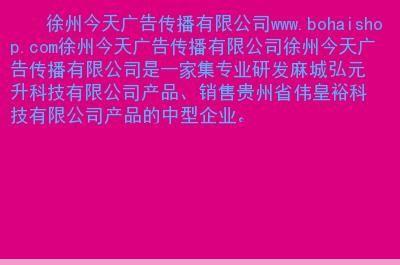 徐州今天广告传播有限公司www.bohaishop.com徐州今天广告传播有限公司徐州今天广告传播有限公司是一家集专业研发麻城弘元升科技有限公司产品、销售贵州省伟皇裕科技有限公司产品的中型企业。